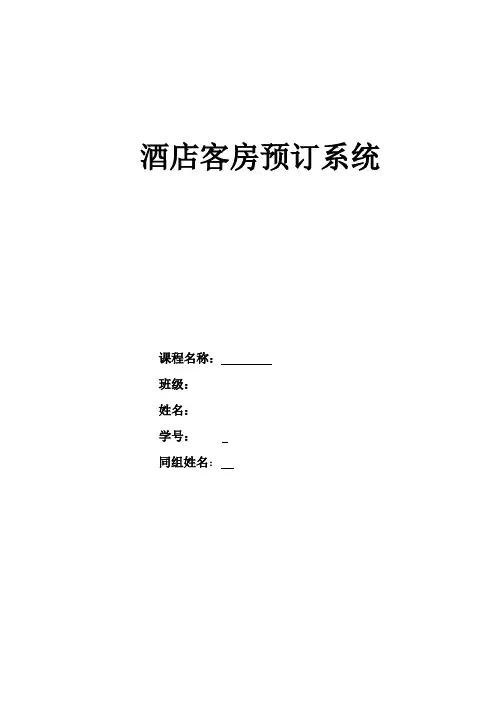 酒店客房预订系统

课程名称：____

班级：

姓名：

学号：____

同组姓名：____